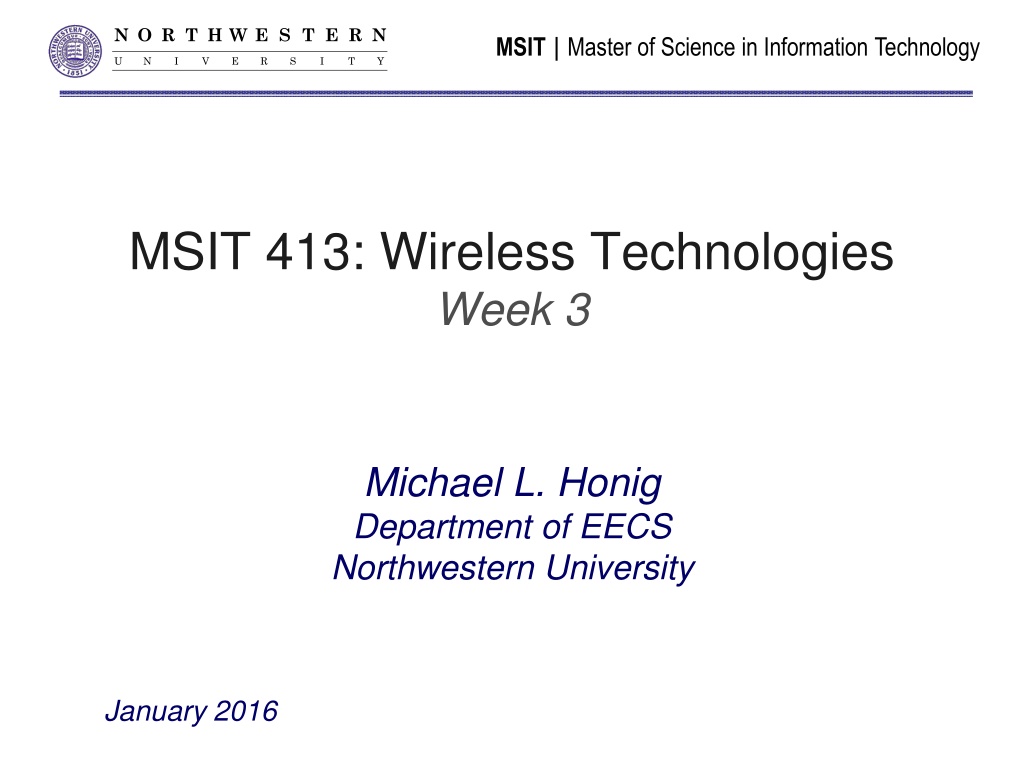 NORTHWESTERN
UNIVERSITY

MSIT | Master of Science in Information Technology

MSIT 413: Wireless Technologies
Week 3

Michael L. Honig
Department of EECS
Northwestern University

January 2016